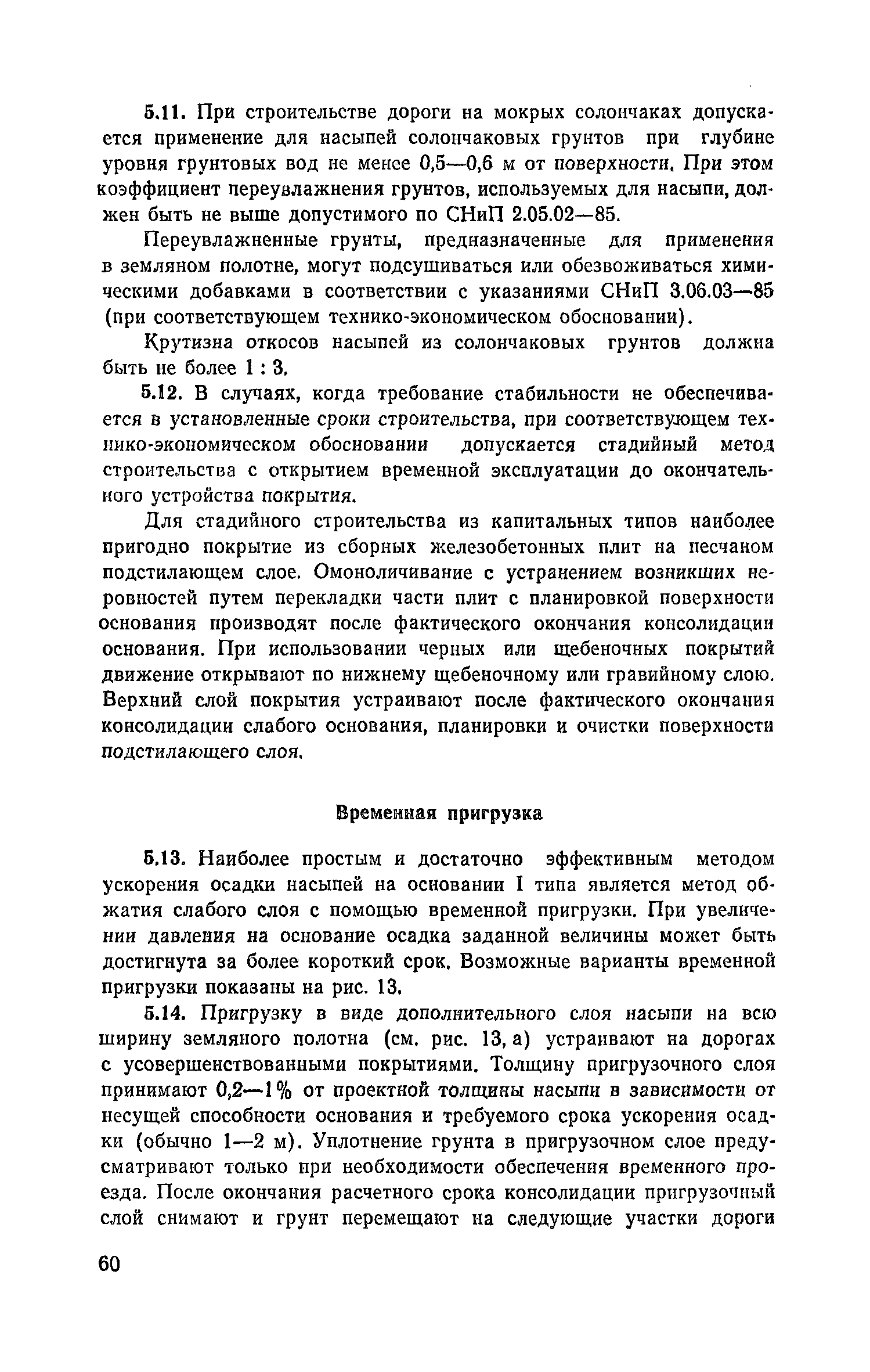 5.11. При строительстве дороги на мокрых солончаках допускается применение для насыпей солончаковых грунтов при глубине уровня грунтовых вод не менее 0,5—0,6 м от поверхности. При этом коэффициент переувлажнения грунтов, используемых для насыпи, должен быть не выше допустимого по СНиП 2.05.02—85.

Переувлажненные грунты, предназначенные для применения в земляном полотне, могут подсушиваться или обезвоживаться химическими добавками в соответствии с указаниями СНиП 3.06.03—85 (при соответствующем технико-экономическом обосновании).

Крутизна откосов насыпей из солончаковых грунтов должна быть не более 1 : 3.

5.12. В случаях, когда требование стабильности не обеспечивается в установленные сроки строительства, при соответствующем технико-экономическом обосновании допускается стадийный метод строительства с открытием временной эксплуатации до окончательного устройства покрытия.

Для стадийного строительства из капитальных типов наиболее пригодно покрытие из сборных железобетонных плит на песчаном подстилающем слое. Омоноличивание с устранением возникших неровностей путем перекладки части плит с планировкой поверхности основания производят после фактического окончания консолидации основания. При использовании черных или щебеночных покрытий движение открывают по нижнему щебеночному или гравийному слою. Верхний слой покрытия устраивают после фактического окончания консолидации слабого основания, планировки и очистки поверхности подстилающего слоя.

Временная пригрузка

5.13. Наиболее простым и достаточно эффективным методом ускорения осадки насыпей на основании I типа является метод обжатия слабого слоя с помощью временной пригрузки. При увеличении давления на основание осадка заданной величины может быть достигнута за более короткий срок. Возможные варианты временной пригрузки показаны на рис. 13.

5.14. Пригрузку в виде дополнительного слоя насыпи на всю ширину земляного полотна (см. рис. 13, а) устраивают на дорогах с усовершенствованными покрытиями. Толщину пригрузочного слоя принимают 0,2—1% от проектной толщины насыпи в зависимости от несущей способности основания и требуемого срока ускорения осадки (обычно 1—2 м). Уплотнение грунта в пригрузочном слое предусматривают только при необходимости обеспечения временного проезда. После окончания расчетного срока консолидации пригрузочный слой снимают и грунт перемещают на следующие участки дороги

60